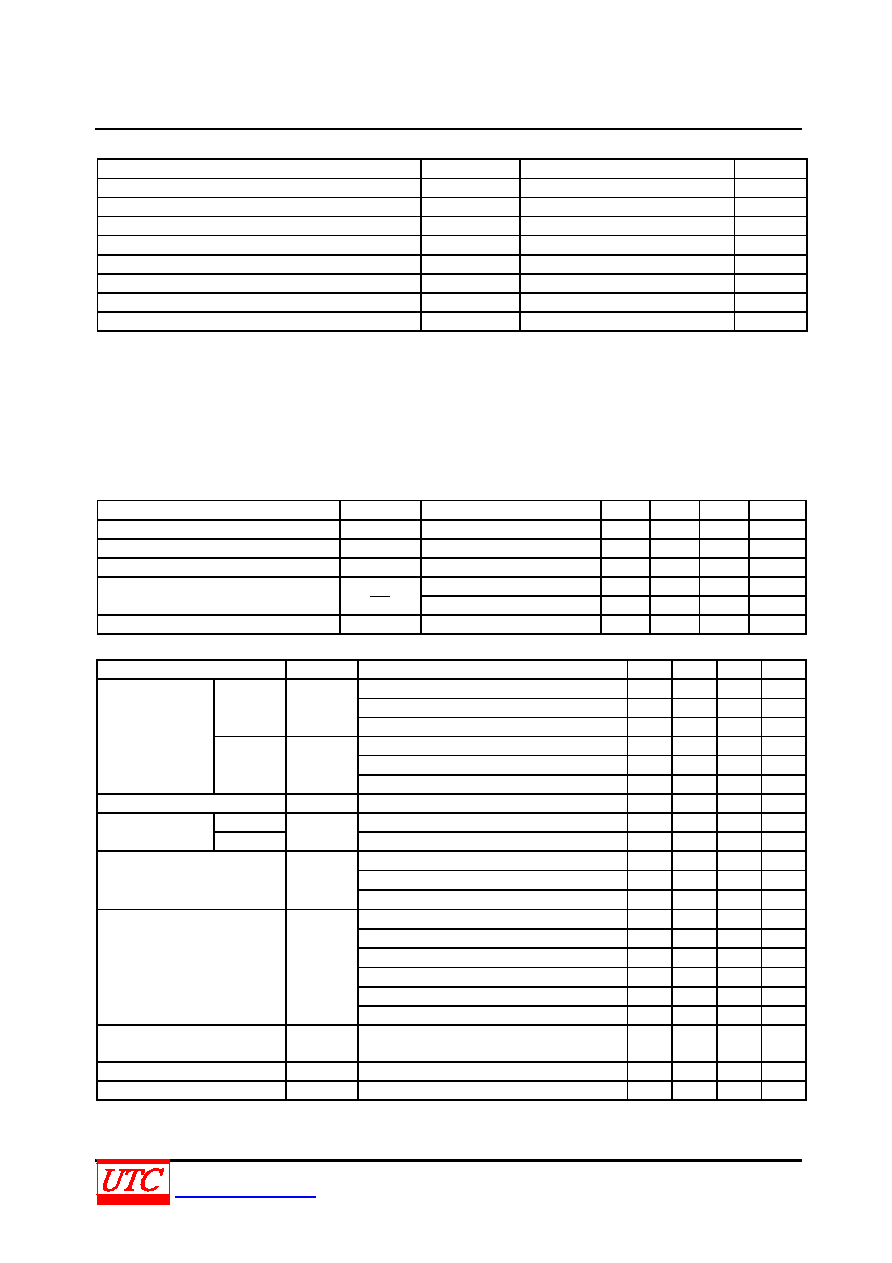 UTC